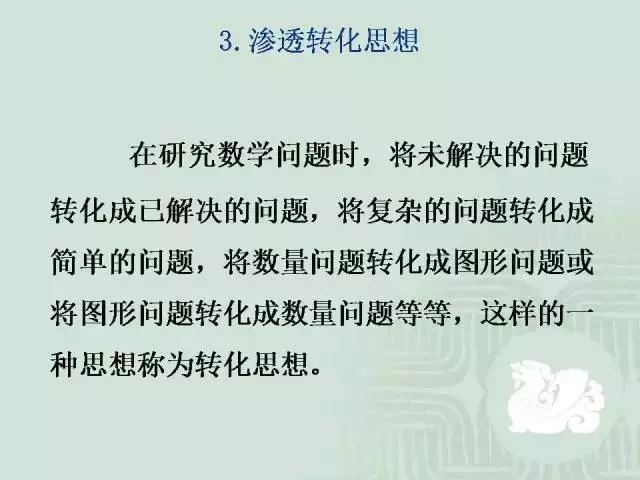 3. 渗透转化思想

在研究数学问题时，将未解决的问题转化成已解决的问题，将复杂的问题转化成简单的问题，将数量问题转化成图形问题或将图形问题转化成数量问题等等，这样的一种思想称为转化思想。